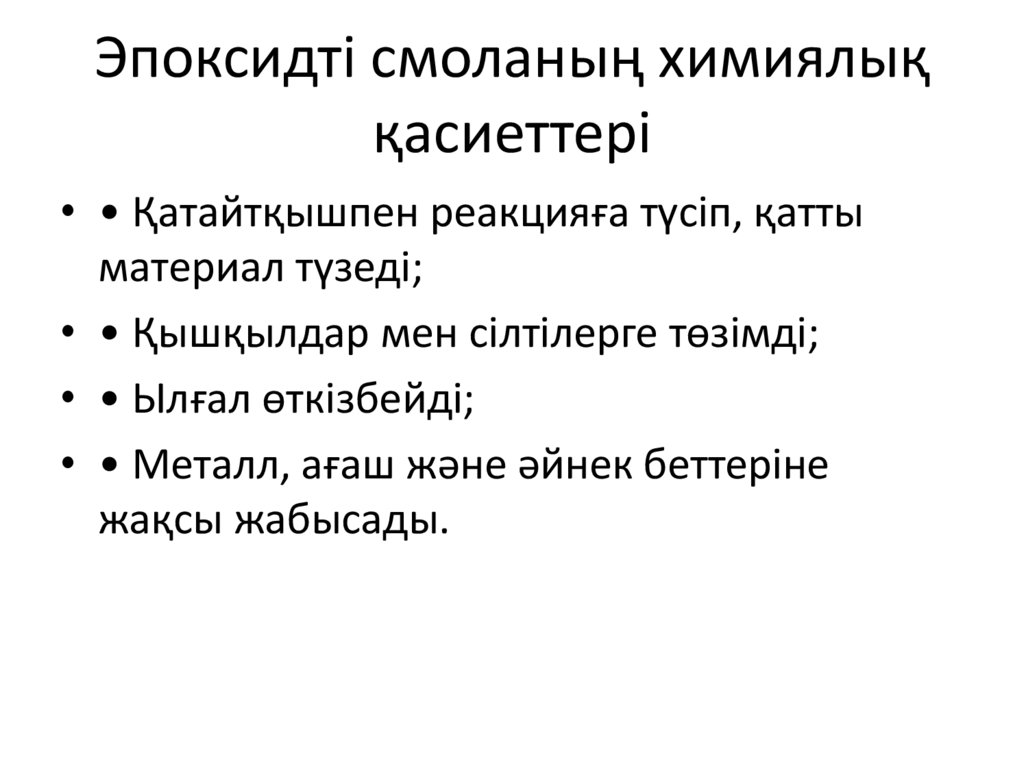 Эпоксидті смоланың химиялық қасиеттері

• • Қатайтқышпен реакцияға түсіп, қатты материал түзеді;

• • Қышқылдар мен сілтілерге төзімді;

• • Ылғал өткізбейді;

• • Металл, ағаш және әйнек беттеріне жақсы жабысады.